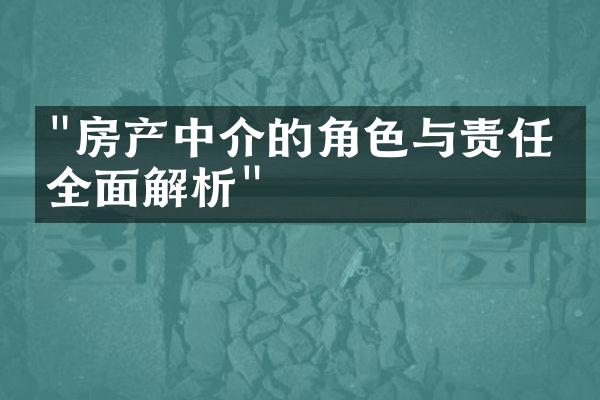 "房产中介的角色与责任全面解析"